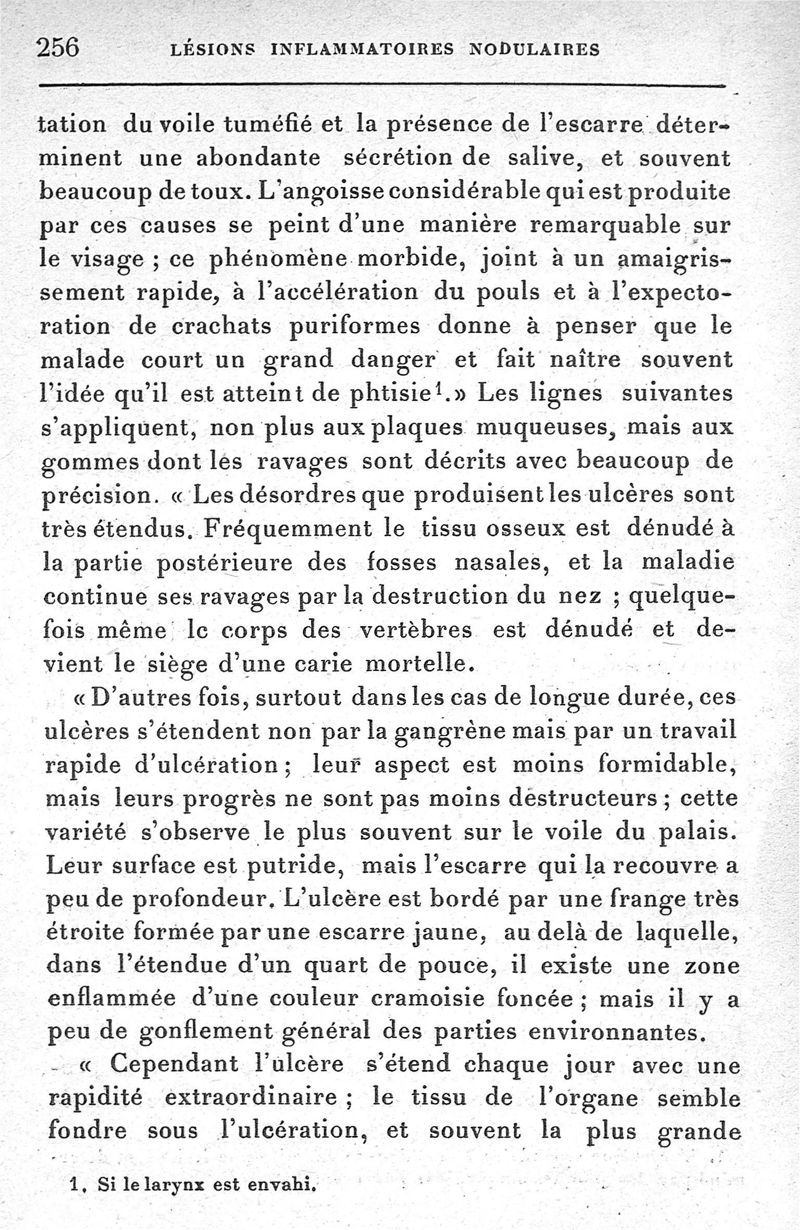 256 LÉSIONS INFLAMMATOIRES NODULAIRES

tation du voile tuméfié et la présence de l'escarre déterminent une abondante sécrétion de salive, et souvent beaucoup de toux. L'angoisse considérable qui est produite par ces causes se peint d'une manière remarquable sur le visage ; ce phénomène morbide, joint à un amaigrissement rapide, à l'accélération du pouls et à l'expectoration de crachats puriformes donne à penser que le malade court un grand danger et fait naître souvent l'idée qu'il est atteint de phtisie$^1$.» Les lignes suivantes s'appliquent, non plus aux plaques muqueuses, mais aux gommes dont les ravages sont décrits avec beaucoup de précision. « Les désordres que produisent les ulcères sont très étendus. Fréquemment le tissu osseux est dénudé à la partie postérieure des fosses nasales, et la maladie continue ses ravages par la destruction du nez ; quelquefois même le corps des vertèbres est dénudé et devient le siège d'une carie mortelle.

« D'autres fois, surtout dans les cas de longue durée, ces ulcères s'étendent non par la gangrène mais par un travail rapide d'ulcération ; leur aspect est moins formidable, mais leurs progrès ne sont pas moins destructeurs ; cette variété s'observe le plus souvent sur le voile du palais. Leur surface est putride, mais l'escarre qui la recouvre a peu de profondeur. L'ulcère est bordé par une frange très étroite formée par une escarre jaune, au delà de laquelle, dans l'étendue d'un quart de pouce, il existe une zone enflammée d'une couleur cramoisie foncée ; mais il y a peu de gonflement général des parties environnantes.

« Cependant l'ulcère s'étend chaque jour avec une rapidité extraordinaire ; le tissu de l'organe semble fondre sous l'ulcération, et souvent la plus grande

1. Si le larynx est envahi.